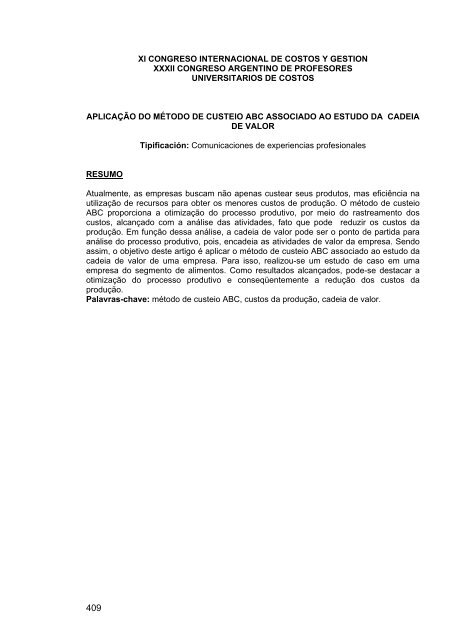 XI CONGRESO INTERNACIONAL DE COSTOS Y GESTION
XXXII CONGRESO ARGENTINO DE PROFESORES
UNIVERSITARIOS DE COSTOS

APLICAÇÃO DO MÉTODO DE CUSTEIO ABC ASSOCIADO AO ESTUDO DA CADEIA DE VALOR

Tipificación: Comunicaciones de experiencias profesionales

RESUMO

Atualmente, as empresas buscam não apenas custear seus produtos, mas eficiência na utilização de recursos para obter os menores custos de produção. O método de custeio ABC proporciona a otimização do processo produtivo, por meio do rastreamento dos custos, alcançado com a análise das atividades, fato que pode reduzir os custos da produção. Em função dessa análise, a cadeia de valor pode ser o ponto de partida para análise do processo produtivo, pois, encadeia as atividades de valor da empresa. Sendo assim, o objetivo deste artigo é aplicar o método de custeio ABC associado ao estudo da cadeia de valor de uma empresa. Para isso, realizou-se um estudo de caso em uma empresa do segmento de alimentos. Como resultados alcançados, pode-se destacar a otimização do processo produtivo e conseqüentemente a redução dos custos da produção.
Palavras-chave: método de custeio ABC, custos da produção, cadeia de valor.

409